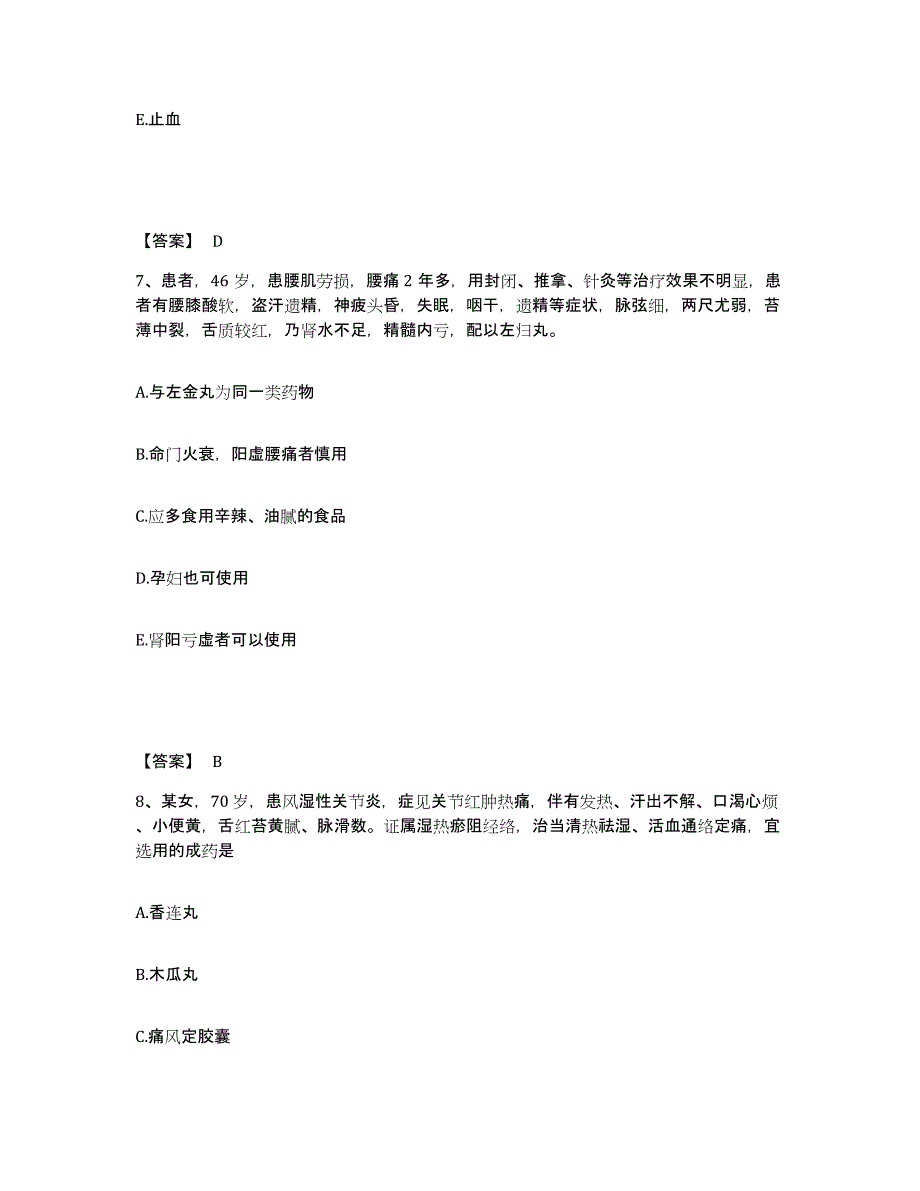 E.止血

【答案】 D

7、患者，46 岁，患腰肌劳损，腰痛 2 年多，用封闭、推拿、针灸等治疗效果不明显，患者有腰膝酸软，盗汗遗精，神疲头昏，失眠，咽干，遗精等症状，脉弦细，两尺尤弱，苔薄中裂，舌质较红，乃肾水不足，精髓内亏，配以左归丸。

A.与左金丸为同一类药物

B.命门火衰，阳虚腰痛者慎用

C.应多食用辛辣、油腻的食品

D.孕妇也可使用

E.肾阳亏虚者可以使用

【答案】 B

8、某女，70 岁，患风湿性关节炎，症见关节红肿热痛，伴有发热、汗出不解、口渴心烦、小便黄，舌红苔黄腻、脉滑数。证属湿热瘀阻经络，治当清热祛湿、活血通络定痛，宜选用的成药是

A.香连丸

B.木瓜丸

C.痛风定胶囊